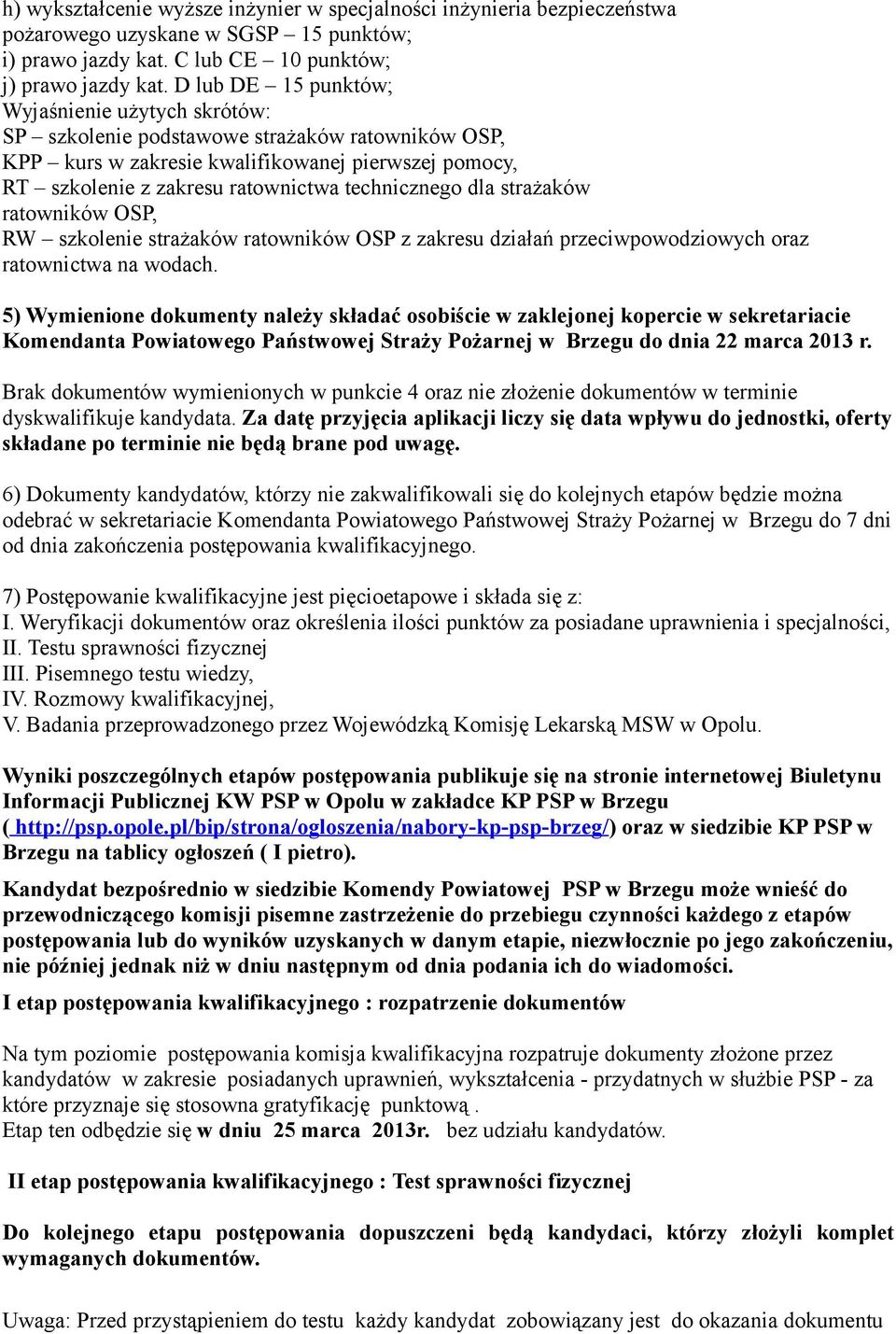 h) wykształcenie wyższe inżynier w specjalności inżynieria bezpieczeństwa pożarowego uzyskane w SGSP – 15 punktów;
i) prawo jazdy kat. C lub CE – 10 punktów;
j) prawo jazdy kat. D lub DE – 15 punktów;
Wyjaśnienie użytych skrótów:
SP – szkolenie podstawowe strażaków ratowników OSP,
KPP – kurs w zakresie kwalifikowanej pierwszej pomocy,
RT – szkolenie z zakresu ratownictwa technicznego dla strażaków ratowników OSP,
RW – szkolenie strażaków ratowników OSP z zakresu działań przeciwpowodziowych oraz ratownictwa na wodach.

5) Wymienione dokumenty należy składać osobiście w zaklejonej kopercie w sekretariacie Komendanta Powiatowego Państwowej Straży Pożarnej w Brzegu do dnia 22 marca 2013 r.

Brak dokumentów wymienionych w punkcie 4 oraz nie złożenie dokumentów w terminie dyskwalifikuje kandydata. Za datę przyjęcia aplikacji liczy się data wpływu do jednostki, oferty składane po terminie nie będą brane pod uwagę.

6) Dokumenty kandydatów, którzy nie zakwalifikowali się do kolejnych etapów będzie można odebrać w sekretariacie Komendanta Powiatowego Państwowej Straży Pożarnej w Brzegu do 7 dni od dnia zakończenia postępowania kwalifikacyjnego.

7) Postępowanie kwalifikacyjne jest pięcioetapowe i składa się z:
I. Weryfikacji dokumentów oraz określenia ilości punktów za posiadane uprawnienia i specjalności,
II. Testu sprawności fizycznej
III. Pisemnego testu wiedzy,
IV. Rozmowy kwalifikacyjnej,
V. Badania przeprowadzonego przez Wojewódzką Komisję Lekarską MSW w Opolu.

Wyniki poszczególnych etapów postępowania publikuje się na stronie internetowej Biuletynu Informacji Publicznej KW PSP w Opolu w zakładce KP PSP w Brzegu ( http://psp.opole.pl/bip/strona/ogloszenia/nabory-kp-psp-brzeg/) oraz w siedzibie KP PSP w Brzegu na tablicy ogłoszeń ( I pietro).

Kandydat bezpośrednio w siedzibie Komendy Powiatowej PSP w Brzegu może wnieść do przewodniczącego komisji pisemne zastrzeżenie do przebiegu czynności każdego z etapów postępowania lub do wyników uzyskanych w danym etapie, niezwłocznie po jego zakończeniu, nie później jednak niż w dniu następnym od dnia podania ich do wiadomości.

I etap postępowania kwalifikacyjnego : rozpatrzenie dokumentów

Na tym poziomie postępowania komisja kwalifikacyjna rozpatruje dokumenty złożone przez kandydatów w zakresie posiadanych uprawnień, wykształcenia - przydatnych w służbie PSP - za które przyznaje się stosowna gratyfikację punktową .
Etap ten odbędzie się w dniu 25 marca 2013r. bez udziału kandydatów.

II etap postępowania kwalifikacyjnego : Test sprawności fizycznej

Do kolejnego etapu postępowania dopuszczeni będą kandydaci, którzy złożyli komplet wymaganych dokumentów.

Uwaga: Przed przystąpieniem do testu każdy kandydat zobowiązany jest do okazania dokumentu